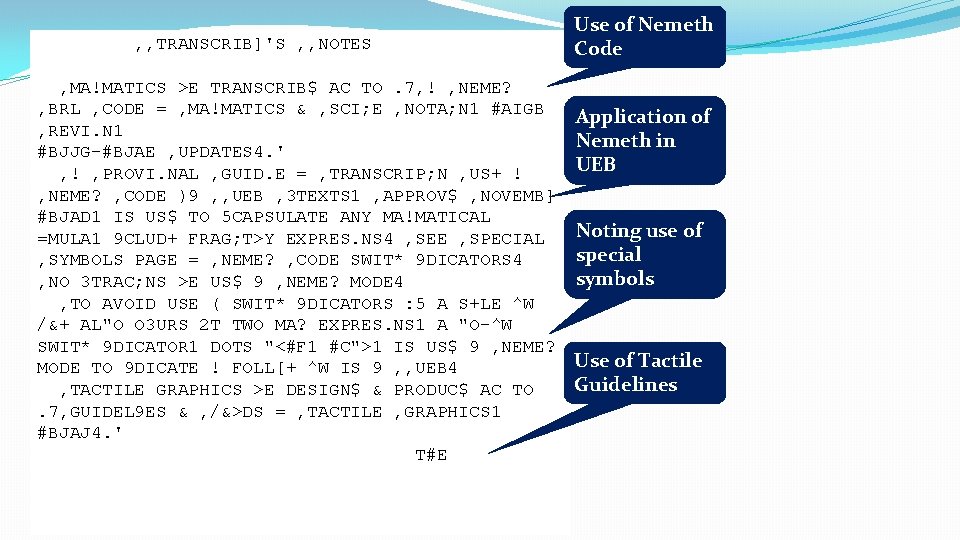 ,,TRANSCRIB]'S ,,NOTES

,MA!MATICS >E TRANSCRIB$ AC TO .7,! ,NEME? ,BRL ,CODE = ,MA!MATICS & ,SCI;E ,NOTA;N1 #AIGB ,REVI.N1 #BJJG-#BJAE ,UPDATES4.'

,! ,PROVI.NAL ,GUID.E = ,TRANSCRIP;N ,US+ ! ,NEME? ,CODE )9 ,,UEB ,3TEXTS1 ,APPROV$ ,NOVEMB] #BJAD1 IS US$ TO 5CAPSULATE ANY MA!MATICAL =MULA1 9CLUD+ FRAG;T>Y EXPRES.NS4 ,SEE ,SPECIAL ,SYMBOLS PAGE = ,NEME? ,CODE SWIT* 9DICATORS4 ,NO 3TRAC;NS >E US$ 9 ,NEME? MODE4

,TO AVOID USE ( SWIT* 9DICATORS :5 A S+LE ^W /&+ AL"O O3URS 2T TWO MA? EXPRES.NS1 A "O-^W SWIT* 9DICATOR1 DOTS "<#F1 #C">1 IS US$ 9 ,NEME? MODE TO 9DICATE ! FOLL[+ ^W IS 9 ,,UEB4

,TACTILE GRAPHICS >E DESIGN$ & PRODUC$ AC TO .7,GUIDEL9ES & ,/&>DS = ,TACTILE ,GRAPHICS1 #BJAJ4.'

T#E

Use of Nemeth Code

Application of Nemeth in UEB

Noting use of special symbols

Use of Tactile Guidelines